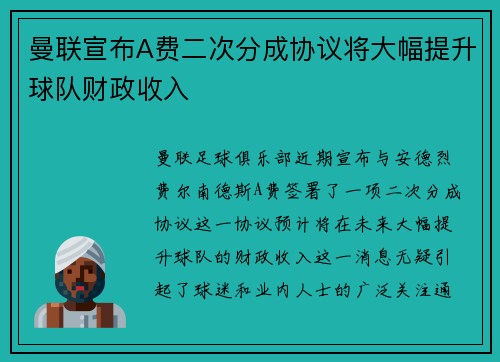 曼联宣布A费二次分成协议将大幅提升球队财政收入

曼联足球俱乐部近期宣布与安德烈费尔南德斯A费签署了一项二次分成协议这一协议预计将在未来大幅提升球队的财政收入这一消息无疑引起了球迷和业内人士的广泛关注通